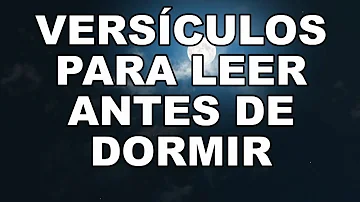 VERSÍCULOS PARA LEER ANTES DE DORMIR